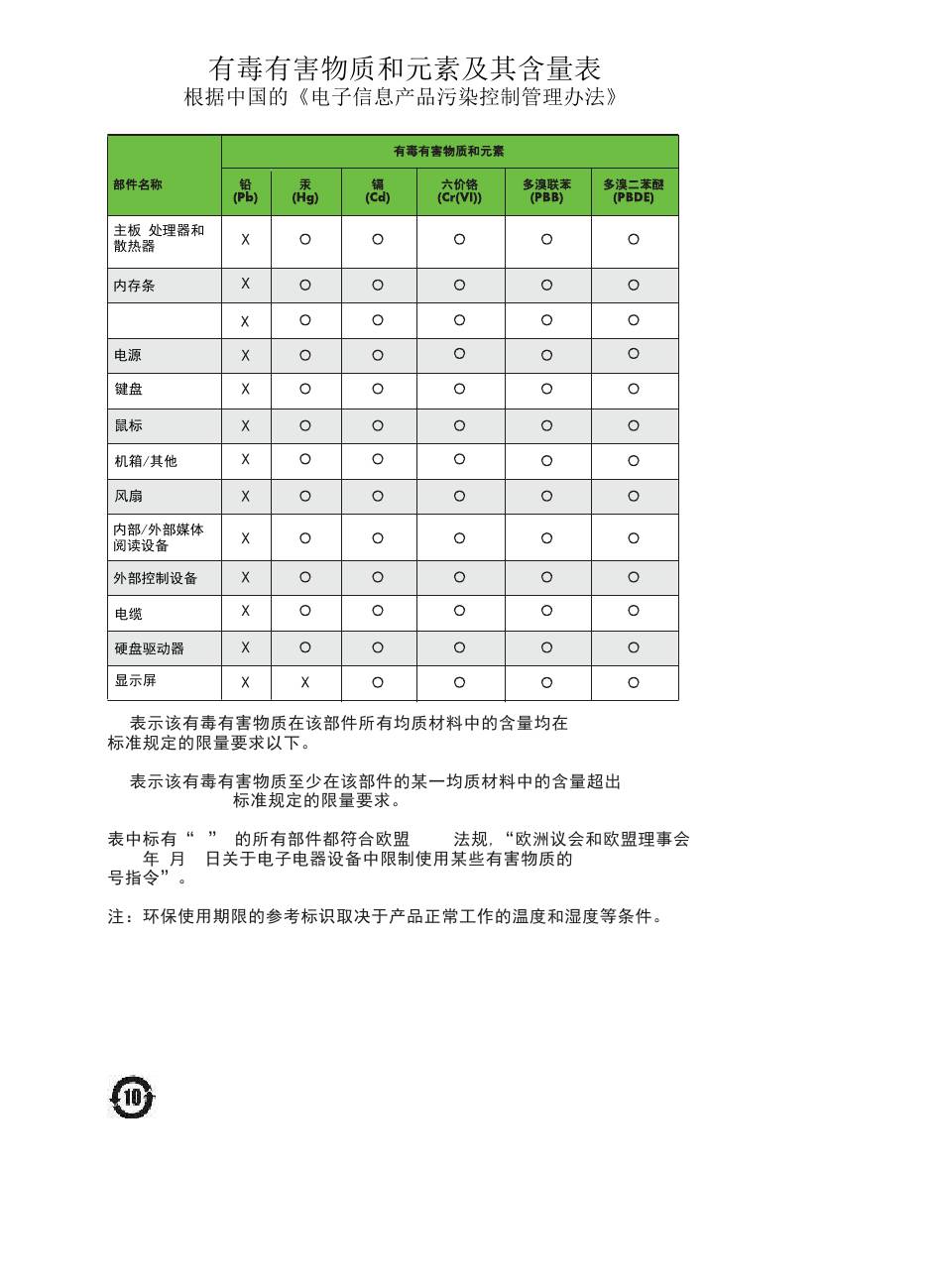 有毒有害物质和元素及其含量表
根据中国的《电子信息产品污染控制管理办法》

| 部件名称 | 有毒有害物质和元素 | | | | | |
|---|---|---|---|---|---|---|
| | 铅 (Pb) | 汞 (Hg) | 镉 (Cd) | 六价铬 (Cr(VI)) | 多溴联苯 (PBB) | 多溴二苯醚 (PBDE) |
| 主板 处理器和散热器 | X | O | O | O | O | O |
| 内存条 | X | O | O | O | O | O |
| | X | O | O | O | O | O |
| 电源 | X | O | O | O | O | O |
| 键盘 | X | O | O | O | O | O |
| 鼠标 | X | O | O | O | O | O |
| 机箱/其他 | X | O | O | O | O | O |
| 风扇 | X | O | O | O | O | O |
| 内部/外部媒体阅读设备 | X | O | O | O | O | O |
| 外部控制设备 | X | O | O | O | O | O |
| 电缆 | X | O | O | O | O | O |
| 硬盘驱动器 | X | O | O | O | O | O |
| 显示屏 | X | X | O | O | O | O |

表示该有毒有害物质在该部件所有均质材料中的含量均在标准规定的限量要求以下。

表示该有毒有害物质至少在该部件的某一均质材料中的含量超出标准规定的限量要求。

表中标有“ ” 的所有部件都符合欧盟 法规,“欧洲议会和欧盟理事会 年 月 日关于电子电器设备中限制使用某些有害物质的 号指令”。

注：环保使用期限的参考标识取决于产品正常工作的温度和湿度等条件。

10